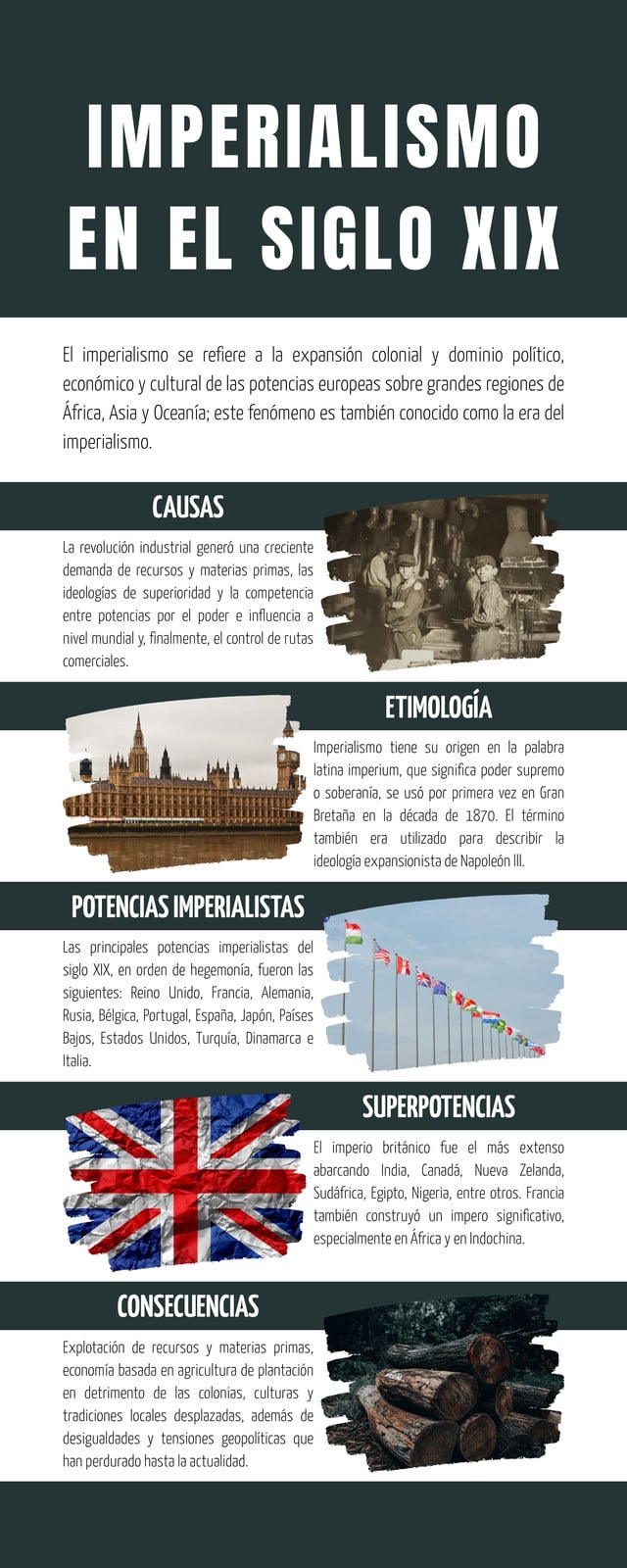 IMPERIALISMO EN EL SIGLO XIX

El imperialismo se refiere a la expansión colonial y dominio político, económico y cultural de las potencias europeas sobre grandes regiones de África, Asia y Oceanía; este fenómeno es también conocido como la era del imperialismo.

CAUSAS

La revolución industrial generó una creciente demanda de recursos y materias primas, las ideologías de superioridad y la competencia entre potencias por el poder e influencia a nivel mundial y, finalmente, el control de rutas comerciales.

ETIMOLOGÍA

Imperialismo tiene su origen en la palabra latina imperium, que significa poder supremo o soberanía, se usó por primera vez en Gran Bretaña en la década de 1870. El término también era utilizado para describir la ideología expansionista de Napoleón III.

POTENCIAS IMPERIALISTAS

Las principales potencias imperialistas del siglo XIX, en orden de hegemonía, fueron las siguientes: Reino Unido, Francia, Alemania, Rusia, Bélgica, Portugal, España, Japón, Países Bajos, Estados Unidos, Turquía, Dinamarca e Italia.

SUPERPOTENCIAS

El imperio británico fue el más extenso abarcando India, Canadá, Nueva Zelanda, Sudáfrica, Egipto, Nigeria, entre otros. Francia también construyó un impero significativo, especialmente en África y en Indochina.

CONSECUENCIAS

Explotación de recursos y materias primas, economía basada en agricultura de plantación en detrimento de las colonias, culturas y tradiciones locales desplazadas, además de desigualdades y tensiones geopolíticas que han perdurado hasta la actualidad.